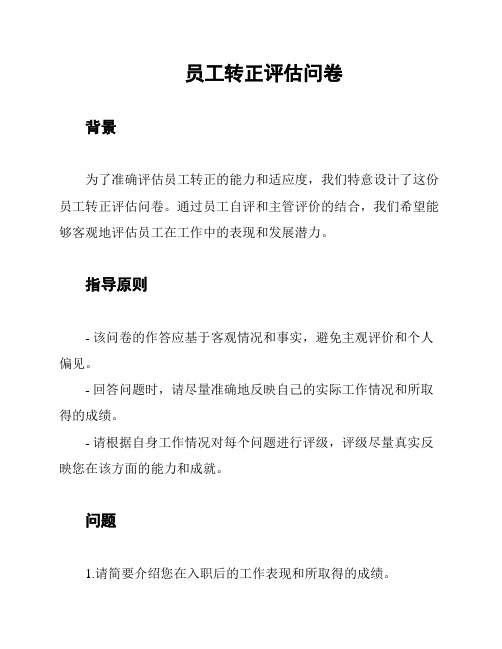 员工转正评估问卷

背景

为了准确评估员工转正的能力和适应度，我们特意设计了这份员工转正评估问卷。通过员工自评和主管评价的结合，我们希望能够客观地评估员工在工作中的表现和发展潜力。

指导原则

- 该问卷的作答应基于客观情况和事实，避免主观评价和个人偏见。

- 回答问题时，请尽量准确地反映自己的实际工作情况和所取得的成绩。

- 请根据自身工作情况对每个问题进行评级，评级尽量真实反映您在该方面的能力和成就。

问题

1.请简要介绍您在入职后的工作表现和所取得的成绩。